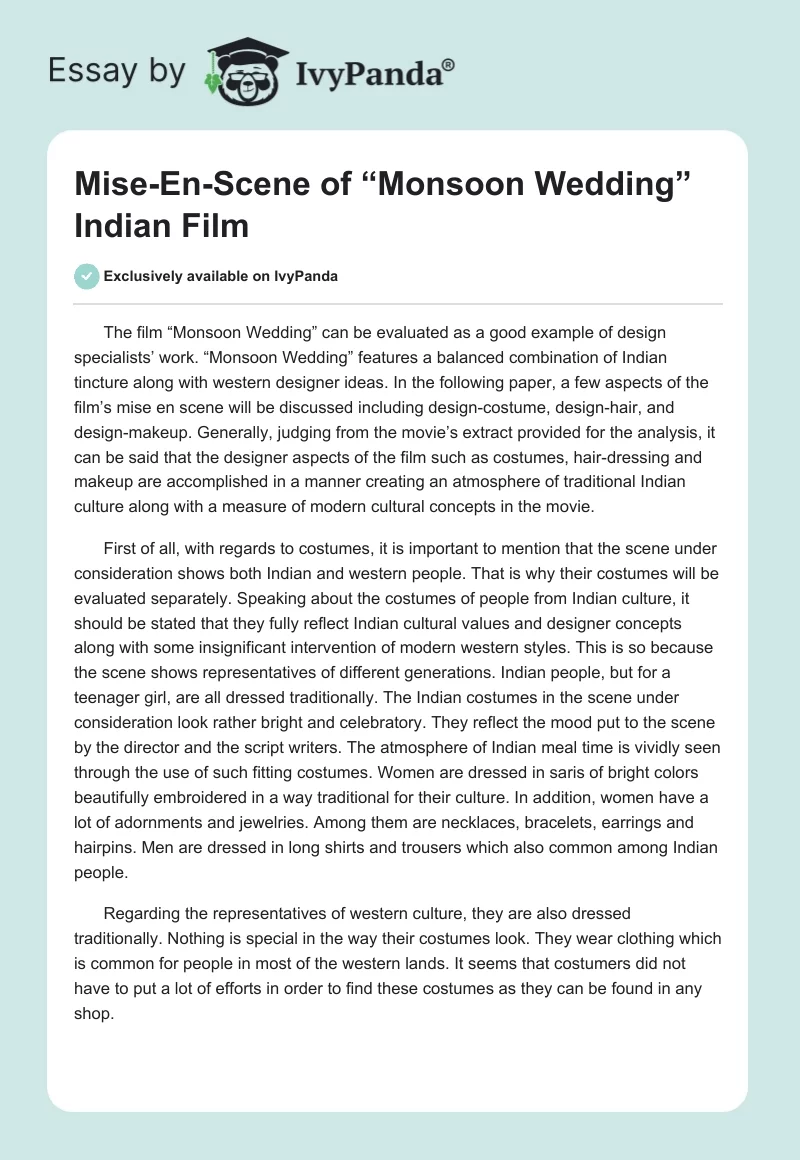 Essay by IvyPanda®

Mise-En-Scene of “Monsoon Wedding” Indian Film

Exclusively available on IvyPanda

The film “Monsoon Wedding” can be evaluated as a good example of design specialists’ work. “Monsoon Wedding” features a balanced combination of Indian tincture along with western designer ideas. In the following paper, a few aspects of the film’s mise en scene will be discussed including design-costume, design-hair, and design-makeup. Generally, judging from the movie’s extract provided for the analysis, it can be said that the designer aspects of the film such as costumes, hair-dressing and makeup are accomplished in a manner creating an atmosphere of traditional Indian culture along with a measure of modern cultural concepts in the movie.

First of all, with regards to costumes, it is important to mention that the scene under consideration shows both Indian and western people. That is why their costumes will be evaluated separately. Speaking about the costumes of people from Indian culture, it should be stated that they fully reflect Indian cultural values and designer concepts along with some insignificant intervention of modern western styles. This is so because the scene shows representatives of different generations. Indian people, but for a teenager girl, are all dressed traditionally. The Indian costumes in the scene under consideration look rather bright and celebratory. They reflect the mood put to the scene by the director and the script writers. The atmosphere of Indian meal time is vividly seen through the use of such fitting costumes. Women are dressed in saris of bright colors beautifully embroidered in a way traditional for their culture. In addition, women have a lot of adornments and jewelries. Among them are necklaces, bracelets, earrings and hairpins. Men are dressed in long shirts and trousers which also common among Indian people.

Regarding the representatives of western culture, they are also dressed traditionally. Nothing is special in the way their costumes look. They wear clothing which is common for people in most of the western lands. It seems that costumers did not have to put a lot of efforts in order to find these costumes as they can be found in any shop.